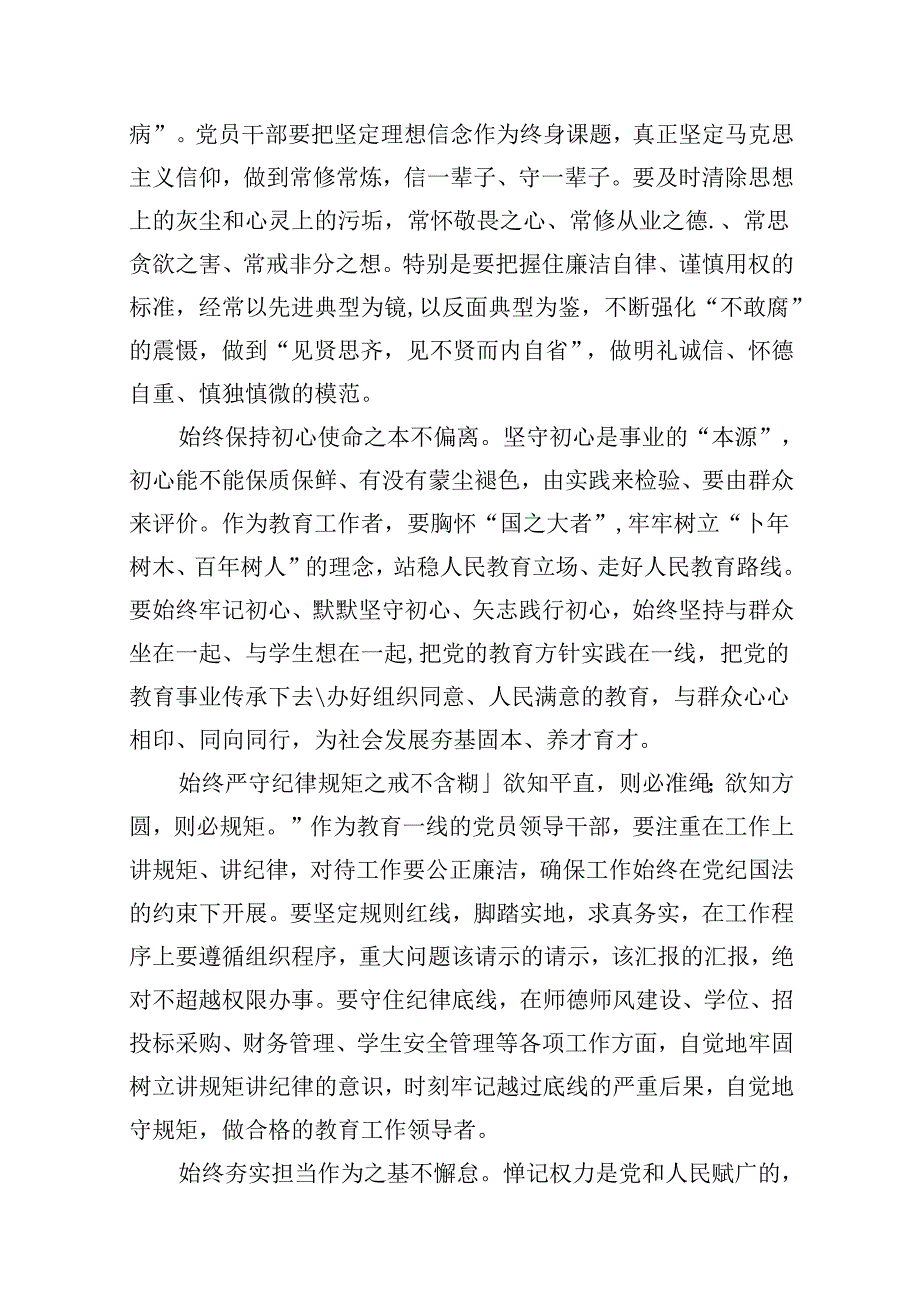 病”。党员干部要把坚定理想信念作为终身课题，真正坚定马克思主义信仰，做到常修常炼，信一辈子、守一辈子。要及时清除思想上的灰尘和心灵上的污垢，常怀敬畏之心、常修从业之德.、常思贪欲之害、常戒非分之想。特别是要把握住廉洁自律、谨慎用权的标准，经常以先进典型为镜,以反面典型为鉴，不断强化“不敢腐”的震慑，做到“见贤思齐，见不贤而内自省”，做明礼诚信、怀德自重、慎独慎微的模范。

始终保持初心使命之本不偏离。坚守初心是事业的“本源”，初心能不能保质保鲜、有没有蒙尘褪色，由实践来检验、要由群众来评价。作为教育工作者，要胸怀“国之大者”，牢牢树立“卜年树木、百年树人”的理念，站稳人民教育立场、走好人民教育路线。要始终牢记初心、默默坚守初心、矢志践行初心，始终坚持与群众坐在一起、与学生想在一起,把党的教育方针实践在一线，把党的教育事业传承下去\办好组织同意、人民满意的教育，与群众心心相印、同向同行，为社会发展夯基固本、养才育才。

始终严守纪律规矩之戒不含糊」欲知平直，则必准绳;欲知方圆，则必规矩。”作为教育一线的党员领导干部，要注重在工作上讲规矩、讲纪律，对待工作要公正廉洁，确保工作始终在党纪国法的约束下开展。要坚定规则红线，脚踏实地，求真务实，在工作程序上要遵循组织程序，重大问题该请示的请示，该汇报的汇报，绝对不超越权限办事。要守住纪律底线，在师德师风建设、学位、招投标采购、财务管理、学生安全管理等各项工作方面，自觉地牢固树立讲规矩讲纪律的意识，时刻牢记越过底线的严重后果，自觉地守规矩，做合格的教育工作领导者。

始终夯实担当作为之基不懈怠。惮记权力是党和人民赋广的，